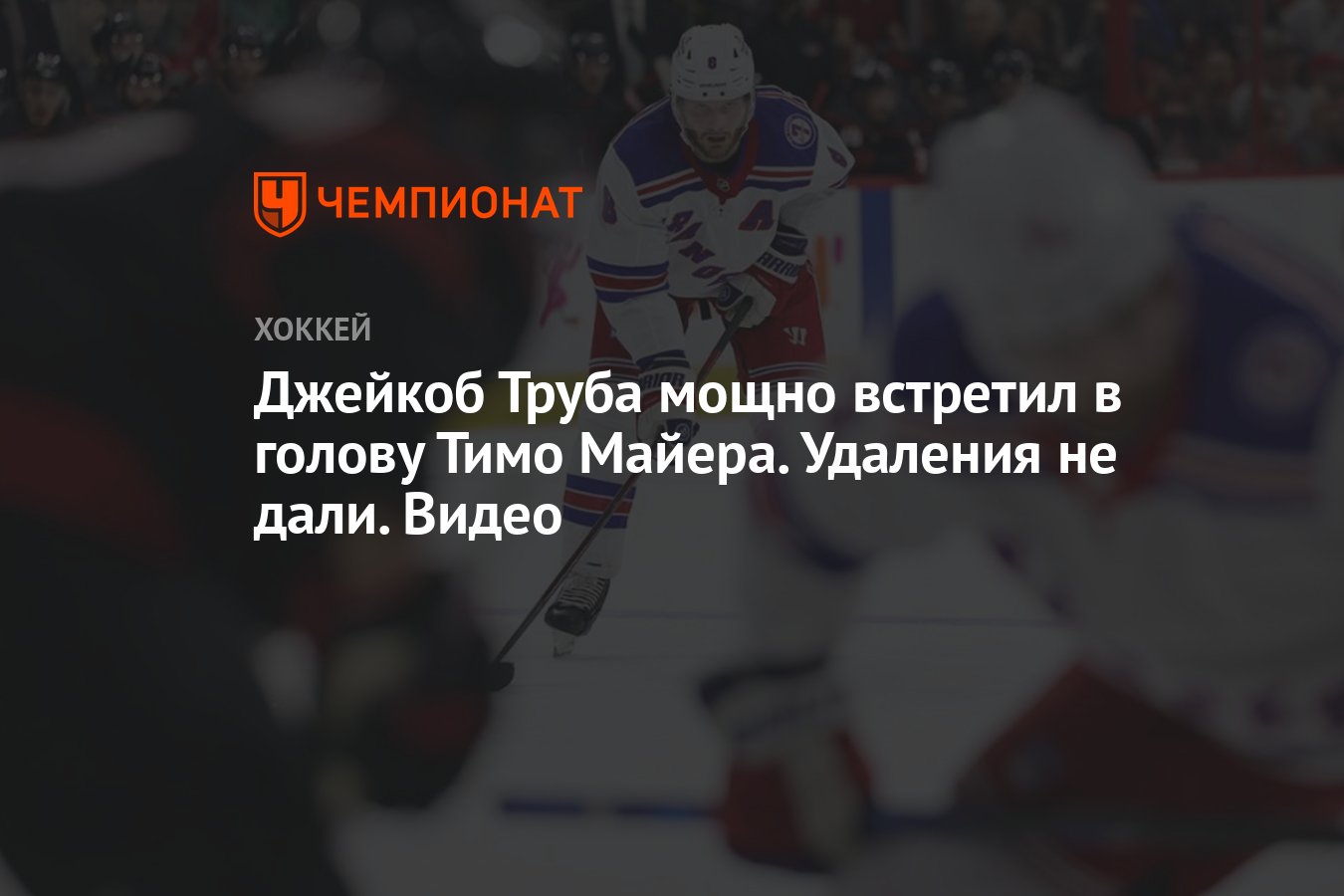 ЧЕМПИОНАТ

ХОККЕЙ

Джейкоб Труба мощно встретил в голову Тимо Майера. Удаления не дали. Видео